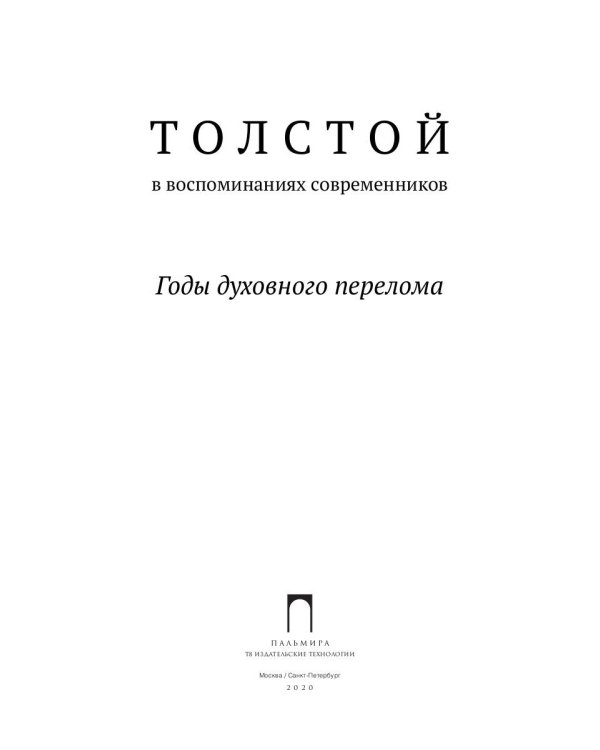 ТОЛСТОЙ

в воспоминаниях современников

Годы духовного перелома

ПАЛЬМИРА
Т8 ИЗДАТЕЛЬСКИЕ ТЕХНОЛОГИИ

Москва / Санкт-Петербург
2020